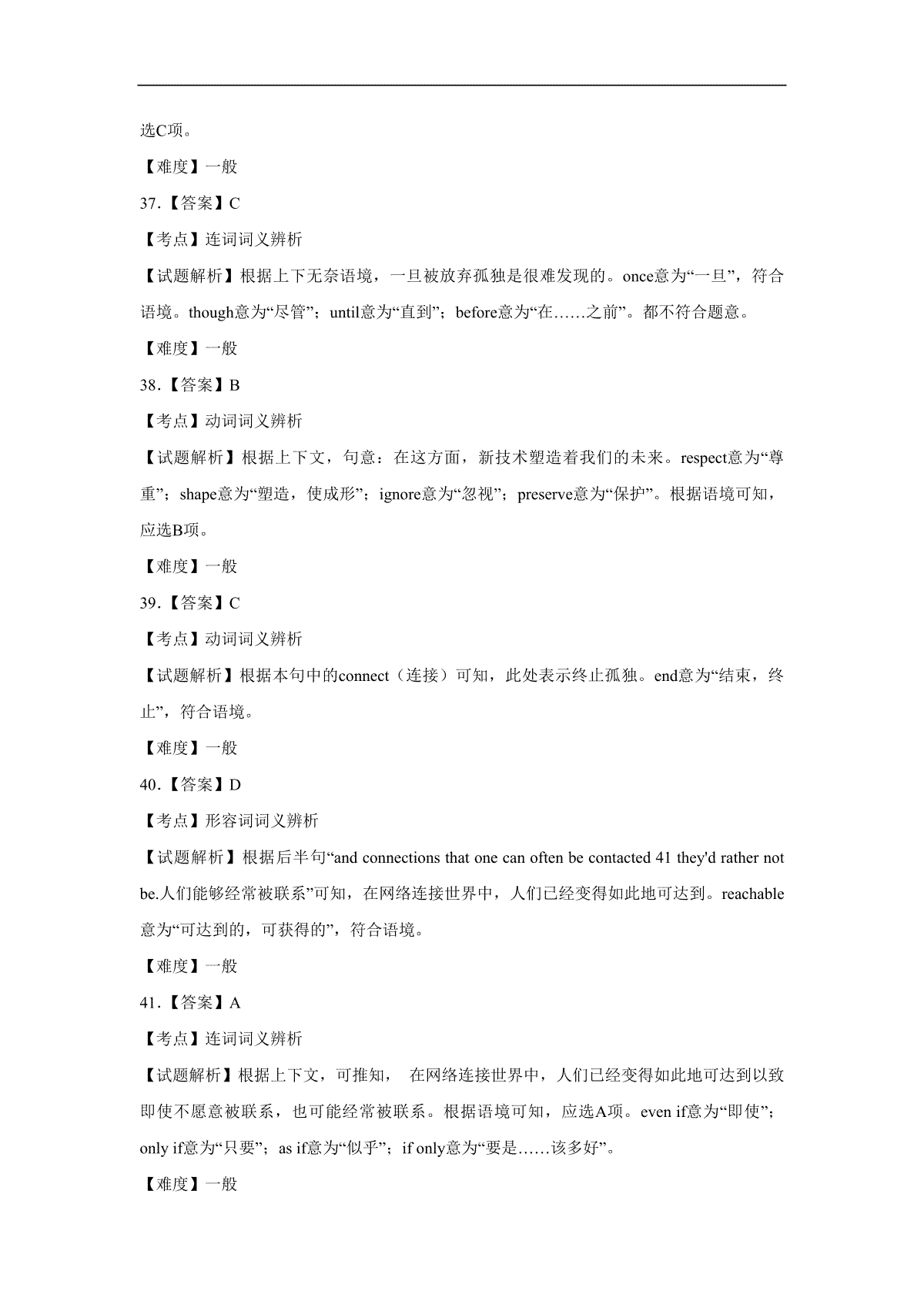 选C项。

【难度】一般

37.【答案】C

【考点】连词词义辨析

【试题解析】根据上下无奈语境，一旦被放弃孤独是很难发现的。once意为“一旦”，符合语境。though意为“尽管”；until意为“直到”；before意为“在……之前”。都不符合题意。

【难度】一般

38.【答案】B

【考点】动词词义辨析

【试题解析】根据上下文，句意：在这方面，新技术塑造着我们的未来。respect意为“尊重”；shape意为“塑造，使成形”；ignore意为“忽视”；preserve意为“保护”。根据语境可知，应选B项。

【难度】一般

39.【答案】C

【考点】动词词义辨析

【试题解析】根据本句中的connect（连接）可知，此处表示终止孤独。end意为“结束，终止”，符合语境。

【难度】一般

40.【答案】D

【考点】形容词词义辨析

【试题解析】根据后半句“and connections that one can often be contacted 41 they'd rather not be.人们能够经常被联系”可知，在网络连接世界中，人们已经变得如此地可达到。reachable意为“可达到的，可获得的”，符合语境。

【难度】一般

41.【答案】A

【考点】连词词义辨析

【试题解析】根据上下文，可推知， 在网络连接世界中，人们已经变得如此地可达到以致即使不愿意被联系，也可能经常被联系。根据语境可知，应选A项。even if意为“即使”；only if意为“只要”；as if意为“似乎”；if only意为“要是……该多好”。

【难度】一般